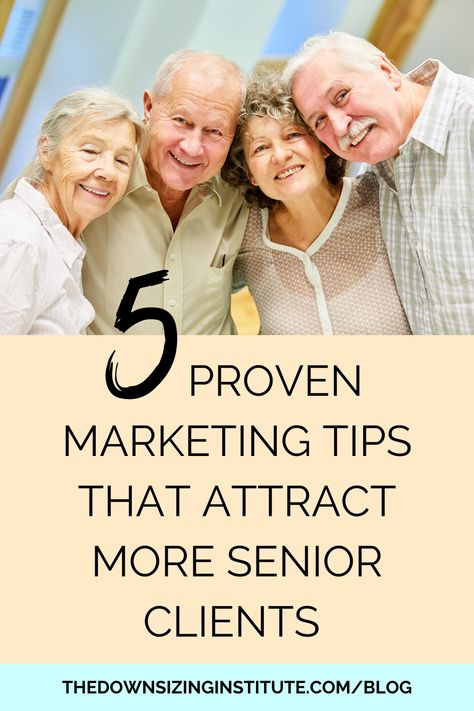 5 PROVEN MARKETING TIPS THAT ATTRACT MORE SENIOR CLIENTS

THEDOWNSIZINGINSTITUTE.COM/BLOG